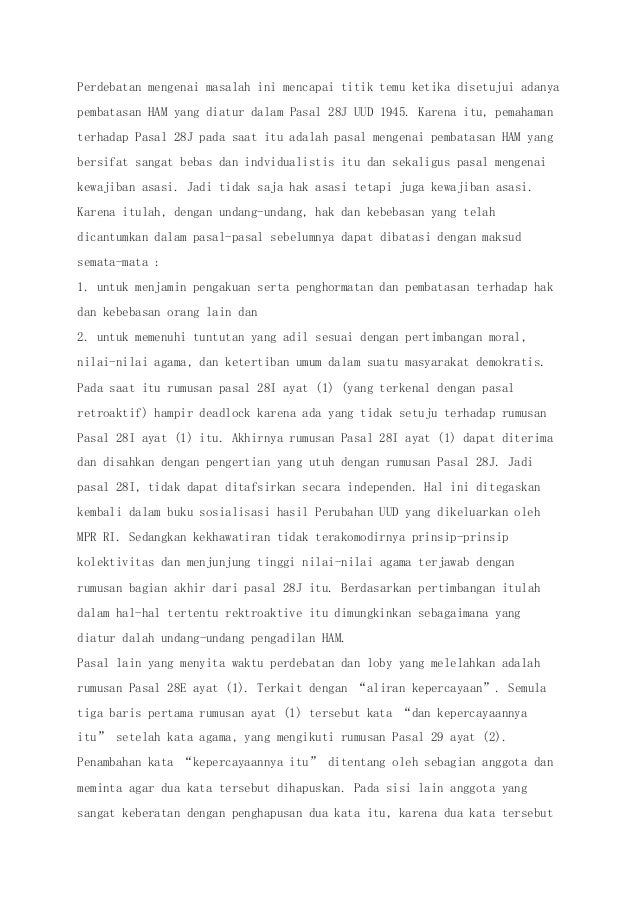 Perdebatan mengenai masalah ini mencapai titik temu ketika disetujui adanya pembatasan HAM yang diatur dalam Pasal 28J UUD 1945. Karena itu, pemahaman terhadap Pasal 28J pada saat itu adalah pasal mengenai pembatasan HAM yang bersifat sangat bebas dan indvidualistis itu dan sekaligus pasal mengenai kewajiban asasi. Jadi tidak saja hak asasi tetapi juga kewajiban asasi.
Karena itulah, dengan undang-undang, hak dan kebebasan yang telah dicantumkan dalam pasal-pasal sebelumnya dapat dibatasi dengan maksud semata-mata :
1. untuk menjamin pengakuan serta penghormatan dan pembatasan terhadap hak dan kebebasan orang lain dan
2. untuk memenuhi tuntutan yang adil sesuai dengan pertimbangan moral, nilai-nilai agama, dan ketertiban umum dalam suatu masyarakat demokratis.
Pada saat itu rumusan pasal 28I ayat (1) (yang terkenal dengan pasal retroaktif) hampir deadlock karena ada yang tidak setuju terhadap rumusan Pasal 28I ayat (1) itu. Akhirnya rumusan Pasal 28I ayat (1) dapat diterima dan disahkan dengan pengertian yang utuh dengan rumusan Pasal 28J. Jadi pasal 28I, tidak dapat ditafsirkan secara independen. Hal ini ditegaskan kembali dalam buku sosialisasi hasil Perubahan UUD yang dikeluarkan oleh MPR RI. Sedangkan kekhawatiran tidak terakomodirnya prinsip-prinsip kolektivitas dan menjunjung tinggi nilai-nilai agama terjawab dengan rumusan bagian akhir dari pasal 28J itu. Berdasarkan pertimbangan itulah dalam hal-hal tertentu rektroaktive itu dimungkinkan sebagaimana yang diatur dalah undang-undang pengadilan HAM.
Pasal lain yang menyita waktu perdebatan dan loby yang melelahkan adalah rumusan Pasal 28E ayat (1). Terkait dengan “aliran kepercayaan”. Semula tiga baris pertama rumusan ayat (1) tersebut kata “dan kepercayaannya itu” setelah kata agama, yang mengikuti rumusan Pasal 29 ayat (2). Penambahan kata “kepercayaannya itu” ditentang oleh sebagian anggota dan meminta agar dua kata tersebut dihapuskan. Pada sisi lain anggota yang sangat keberatan dengan penghapusan dua kata itu, karena dua kata tersebut